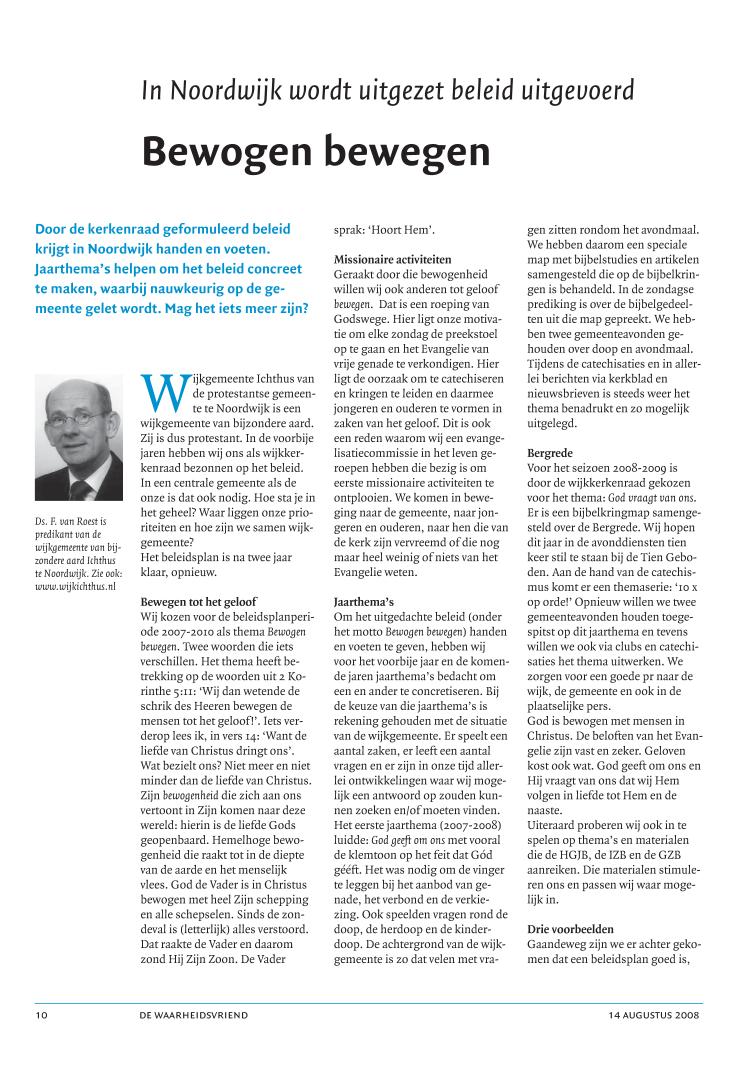 In Noordwijk wordt uitgezet beleid uitgevoerd

Bewogen bewegen

Door de kerkenraad geformuleerd beleid krijgt in Noordwijk handen en voeten. Jaarthema's helpen om het beleid concreet te maken, waarbij nauwkeurig op de gemeente gelet wordt. Mag het iets meer zijn?

Ds. F. van Roest is predikant van de wijkgemeente van bijzondere aard Ichthus te Noordwijk. Zie ook: www.wijkichthus.nl

Wijkgemeente Ichthus van de protestantse gemeente te Noordwijk is een wijkgemeente van bijzondere aard. Zij is dus protestant. In de voorbije jaren hebben wij ons als wijkkerkenraad bezonnen op het beleid. In een centrale gemeente als de onze is dat ook nodig. Hoe sta je in het geheel? Waar liggen onze prioriteiten en hoe zijn we samen wijkgemeente?
Het beleidsplan is na twee jaar klaar, opnieuw.

Bewegen tot het geloof
Wij kozen voor de beleidsplanperiode 2007-2010 als thema Bewogen bewegen. Twee woorden die iets verschillen. Het thema heeft betrekking op de woorden uit 2 Korinthe 5:11: 'Wij dan wetende de schrik des Heeren bewegen de mensen tot het geloof!'. Iets verderop lees ik, in vers 14: 'Want de liefde van Christus dringt ons'. Wat bezielt ons? Niet meer en niet minder dan de liefde van Christus. Zijn bewogenheid die zich aan ons vertoont in Zijn komen naar deze wereld: hierin is de liefde Gods geopenbaard. Hemelhoge bewogenheid die raakt tot in de diepte van de aarde en het menselijk vlees. God de Vader is in Christus bewogen met heel Zijn schepping en alle schepselen. Sinds de zondeval is (letterlijk) alles verstoord. Dat raakte de Vader en daarom zond Hij Zijn Zoon. De Vader sprak: 'Hoort Hem'.

Missionaire activiteiten
Geraakt door die bewogenheid willen wij ook anderen tot geloof bewegen. Dat is een roeping van Godswege. Hier ligt onze motivatie om elke zondag de preekstoel op te gaan en het Evangelie van vrije genade te verkondigen. Hier ligt de oorzaak om te catechiseren en kringen te leiden en daarmee jongeren en ouderen te vormen in zaken van het geloof. Dit is ook een reden waarom wij een evangelisatiecommissie in het leven geroepen hebben die bezig is om eerste missionaire activiteiten te ontplooien. We komen in beweging naar de gemeente, naar jongeren en ouderen, naar hen die van de kerk zijn vervreemd of die nog maar heel weinig of niets van het Evangelie weten.

Jaarthema's
Om het uitgedachte beleid (onder het motto Bewogen bewegen) handen en voeten te geven, hebben wij voor het voorbije jaar en de komende jaren jaarthema's bedacht om een en ander te concretiseren. Bij de keuze van die jaarthema's is rekening gehouden met de situatie van de wijkgemeente. Er speelt een aantal zaken, er leeft een aantal vragen en er zijn in onze tijd allerlei ontwikkelingen waar wij mogelijk een antwoord op zouden kunnen zoeken en/of moeten vinden. Het eerste jaarthema (2007-2008) luidde: God geeft om ons met vooral de klemtoon op het feit dat Gód gééft. Het was nodig om de vinger te leggen bij het aanbod van genade, het verbond en de verkiezing. Ook speelden vragen rond de doop, de herdoop en de kinderdoop. De achtergrond van de wijkgemeente is zo dat velen met vragen zitten rondom het avondmaal. We hebben daarom een speciale map met bijbelstudies en artikelen samengesteld die op de bijbelkringen is behandeld. In de zondagse prediking is over de bijbelgedeelten uit die map gepreekt. We hebben twee gemeenteavonden gehouden over doop en avondmaal. Tijdens de catechisaties en in allerlei berichten via kerkblad en nieuwsbrieven is steeds weer het thema benadrukt en zo mogelijk uitgelegd.

Bergrede
Voor het seizoen 2008-2009 is door de wijkkerkenraad gekozen voor het thema: God vraagt van ons. Er is een bijbelkringmap samengesteld over de Bergrede. Wij hopen dit jaar in de avonddiensten tien keer stil te staan bij de Tien Geboden. Aan de hand van de catechismus komt er een themaserie: '10 x op orde!' Opnieuw willen we twee gemeenteavonden houden toegespitst op dit jaarthema en tevens willen we ook via clubs en catechisaties het thema uitwerken. We zorgen voor een goede pr naar de wijk, de gemeente en ook in de plaatselijke pers.
God is bewogen met mensen in Christus. De beloften van het Evangelie zijn vast en zeker. Geloven kost ook wat. God geeft om ons en Hij vraagt van ons dat wij Hem volgen in liefde tot Hem en de naaste.
Uiteraard proberen wij ook in te spelen op thema's en materialen die de HGJB, de IZB en de GZB aanreiken. Die materialen stimuleren ons en passen wij waar mogelijk in.

Drie voorbeelden
Gaandeweg zijn we er achter gekomen dat een beleidsplan goed is,

10 DE WAARHEIDSVRIEND 14 AUGUSTUS 2008